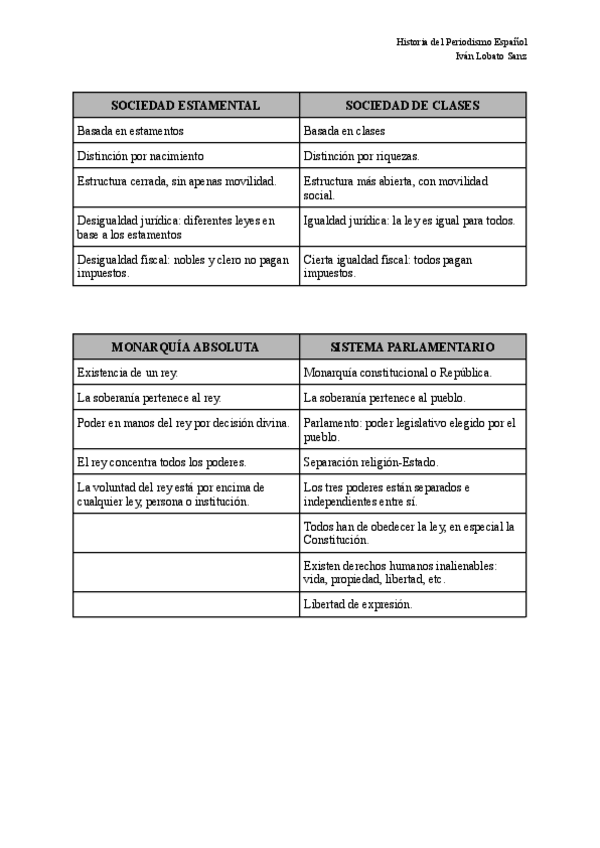 Historia del Periodismo Español
Iván Lobato Sanz

| SOCIEDAD ESTAMENTAL | SOCIEDAD DE CLASES |
|---|---|
| Basada en estamentos | Basada en clases |
| Distinción por nacimiento | Distinción por riquezas. |
| Estructura cerrada, sin apenas movilidad. | Estructura más abierta, con movilidad social. |
| Desigualdad jurídica: diferentes leyes en base a los estamentos | Igualdad jurídica: la ley es igual para todos. |
| Desigualdad fiscal: nobles y clero no pagan impuestos. | Cierta igualdad fiscal: todos pagan impuestos. |

| MONARQUÍA ABSOLUTA | SISTEMA PARLAMENTARIO |
|---|---|
| Existencia de un rey. | Monarquía constitucional o República. |
| La soberanía pertenece al rey. | La soberanía pertenece al pueblo. |
| Poder en manos del rey por decisión divina. | Parlamento: poder legislativo elegido por el pueblo. |
| El rey concentra todos los poderes. | Separación religión-Estado. |
| La voluntad del rey está por encima de cualquier ley, persona o institución. | Los tres poderes están separados e independientes entre sí. |
| | Todos han de obedecer la ley, en especial la Constitución. |
| | Existen derechos humanos inalienables: vida, propiedad, libertad, etc. |
| | Libertad de expresión. |